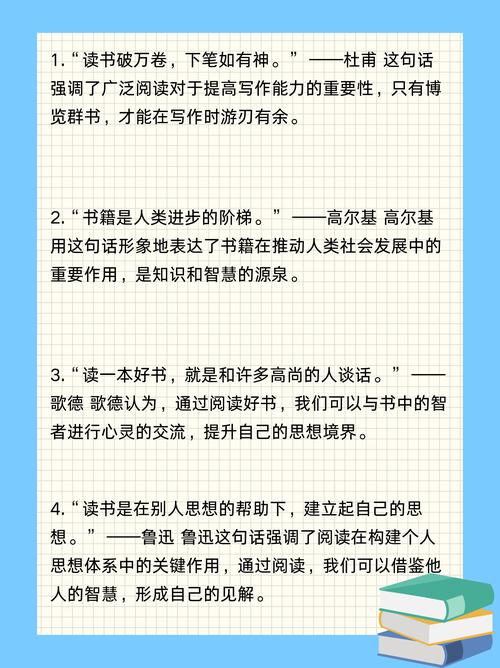 1.“读书破万卷，下笔如有神。”——杜甫 这句话强调了广泛阅读对于提高写作能力的重要性，只有博览群书，才能在写作时游刃有余。

2.“书籍是人类进步的阶梯。”——高尔基 高尔基用这句话形象地表达了书籍在推动人类社会发展中的重要作用，是知识和智慧的源泉。

3.“读一本好书，就是和许多高尚的人谈话。”——歌德 歌德认为，通过阅读好书，我们可以与书中的智者进行心灵的交流，提升自己的思想境界。

4.“读书是在别人思想的帮助下，建立起自己的思想。”——鲁迅 鲁迅这句话强调了阅读在构建个人思想体系中的关键作用，通过阅读，我们可以借鉴他人的智慧，形成自己的见解。